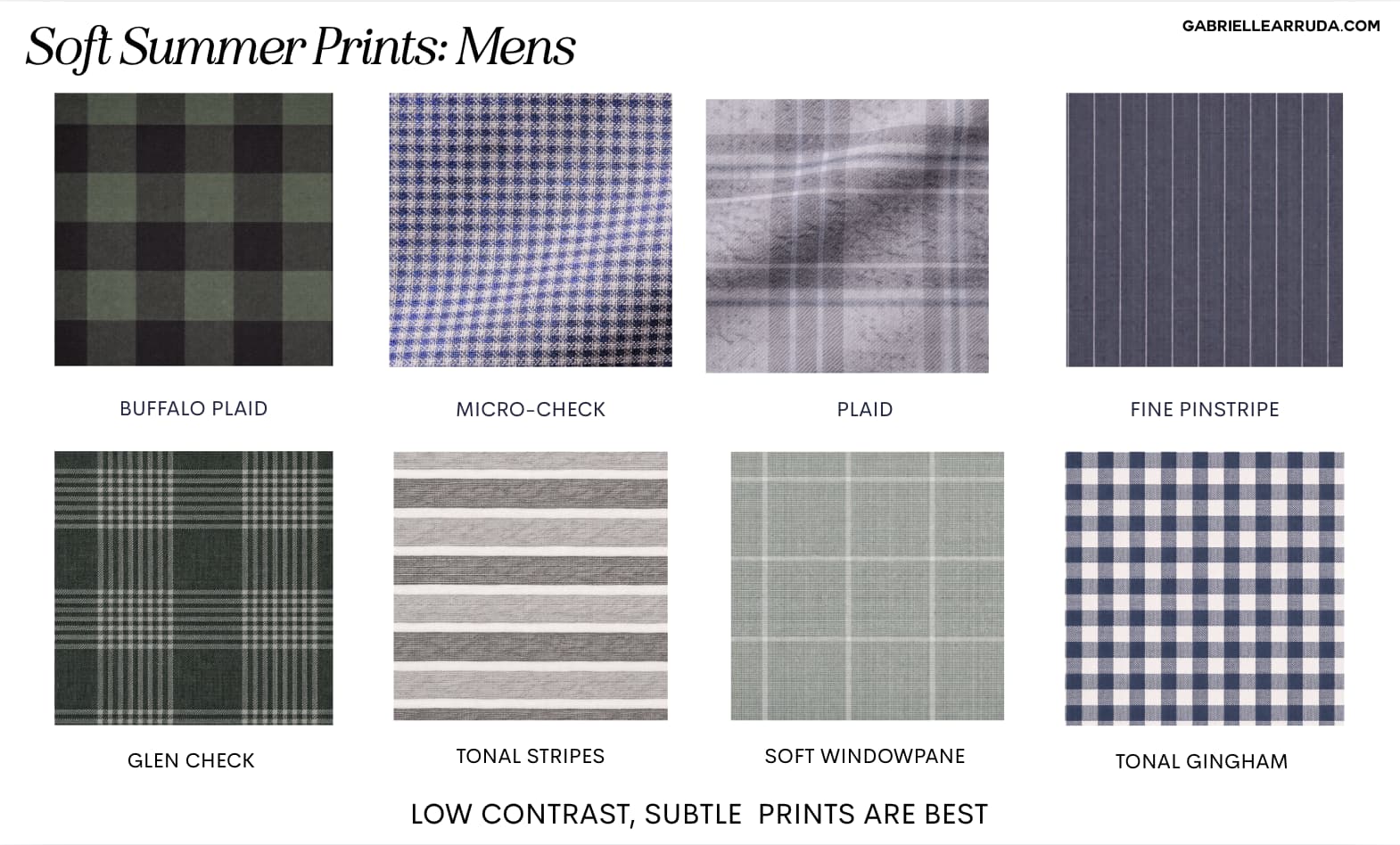 Soft Summer Prints: Mens

GABRIELLEARRUDA.COM

BUFFALO PLAID

MICRO-CHECK

PLAID

FINE PINSTRIPE

GLEN CHECK

TONAL STRIPES

SOFT WINDOWPANE

TONAL GINGHAM

LOW CONTRAST, SUBTLE PRINTS ARE BEST